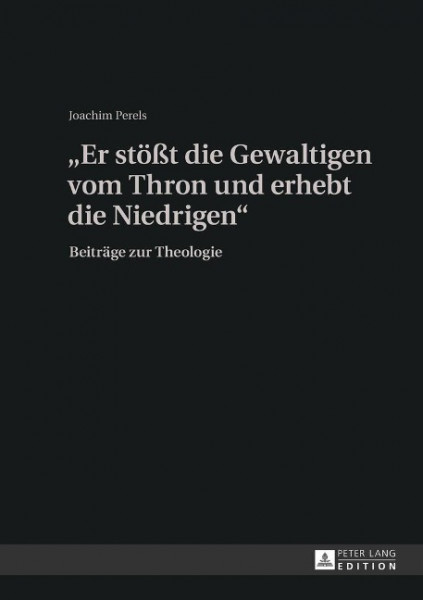 Joachim Perels

„Er stößt die Gewaltigen vom Thron und erhebt die Niedrigen“

Beiträge zur Theologie

PETER LANG
EDITION